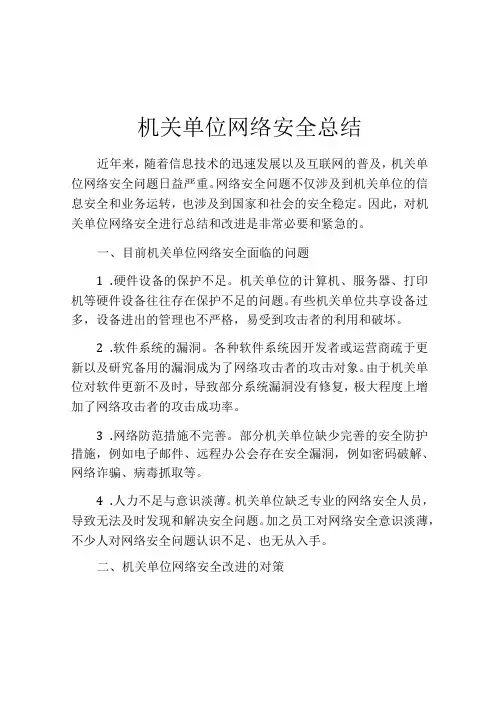 机关单位网络安全总结

近年来，随着信息技术的迅速发展以及互联网的普及，机关单位网络安全问题日益严重。网络安全问题不仅涉及到机关单位的信息安全和业务运转，也涉及到国家和社会的安全稳定。因此，对机关单位网络安全进行总结和改进是非常必要和紧急的。

一、目前机关单位网络安全面临的问题

1 .硬件设备的保护不足。机关单位的计算机、服务器、打印机等硬件设备往往存在保护不足的问题。有些机关单位共享设备过多，设备进出的管理也不严格，易受到攻击者的利用和破坏。

2 .软件系统的漏洞。各种软件系统因开发者或运营商疏于更新以及研究备用的漏洞成为了网络攻击者的攻击对象。由于机关单位对软件更新不及时，导致部分系统漏洞没有修复，极大程度上增加了网络攻击者的攻击成功率。

3 .网络防范措施不完善。部分机关单位缺少完善的安全防护措施，例如电子邮件、远程办公会存在安全漏洞，例如密码破解、网络诈骗、病毒抓取等。

4 .人力不足与意识淡薄。机关单位缺乏专业的网络安全人员，导致无法及时发现和解决安全问题。加之员工对网络安全意识淡薄，不少人对网络安全问题认识不足、也无从入手。

二、机关单位网络安全改进的对策